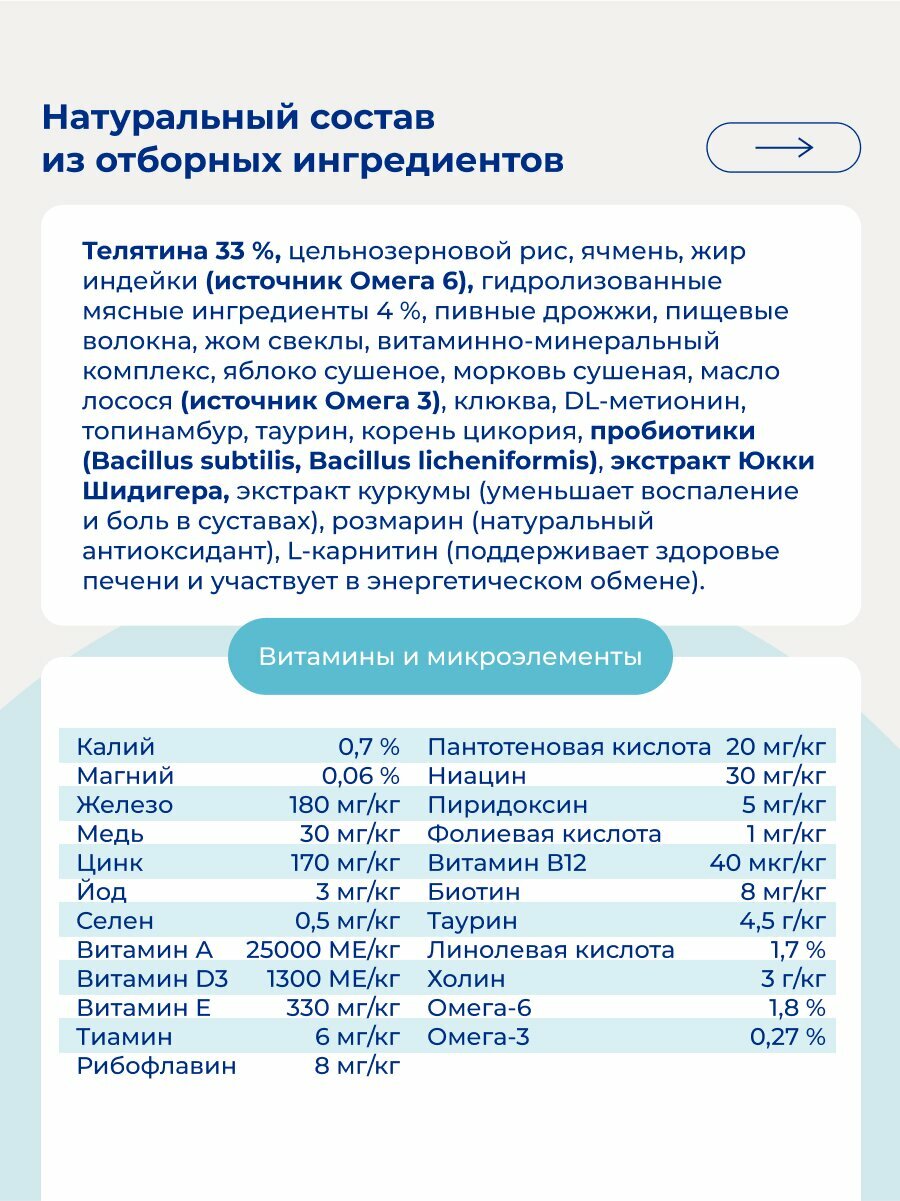 Натуральный состав из отборных ингредиентов

Телятина 33 %, цельнозерновой рис, ячмень, жир индейки (источник Омега 6), гидролизованные мясные ингредиенты 4 %, пивные дрожжи, пищевые волокна, жом свеклы, витаминно-минеральный комплекс, яблоко сушеное, морковь сушеная, масло лосося (источник Омега 3), клюква, DL-метионин, топинамбур, таурин, корень цикория, пробиотики (Bacillus subtilis, Bacillus licheniformis), экстракт Юкки Шидигера, экстракт куркумы (уменьшает воспаление и боль в суставах), розмарин (натуральный антиоксидант), L-карнитин (поддерживает здоровье печени и участвует в энергетическом обмене).

Витамины и микроэлементы

| | |
|---|---|
| Калий | 0,7 % |
| Магний | 0,06 % |
| Железо | 180 мг/кг |
| Медь | 30 мг/кг |
| Цинк | 170 мг/кг |
| Йод | 3 мг/кг |
| Селен | 0,5 мг/кг |
| Витамин А | 25000 МЕ/кг |
| Витамин D3 | 1300 МЕ/кг |
| Витамин Е | 330 мг/кг |
| Тиамин | 6 мг/кг |
| Рибофлавин | 8 мг/кг |

| | |
|---|---|
| Пантотеновая кислота | 20 мг/кг |
| Ниацин | 30 мг/кг |
| Пиридоксин | 5 мг/кг |
| Фолиевая кислота | 1 мг/кг |
| Витамин В12 | 40 мкг/кг |
| Биотин | 8 мг/кг |
| Таурин | 4,5 г/кг |
| Линолевая кислота | 1,7 % |
| Холин | 3 г/кг |
| Омега-6 | 1,8 % |
| Омега-3 | 0,27 % |